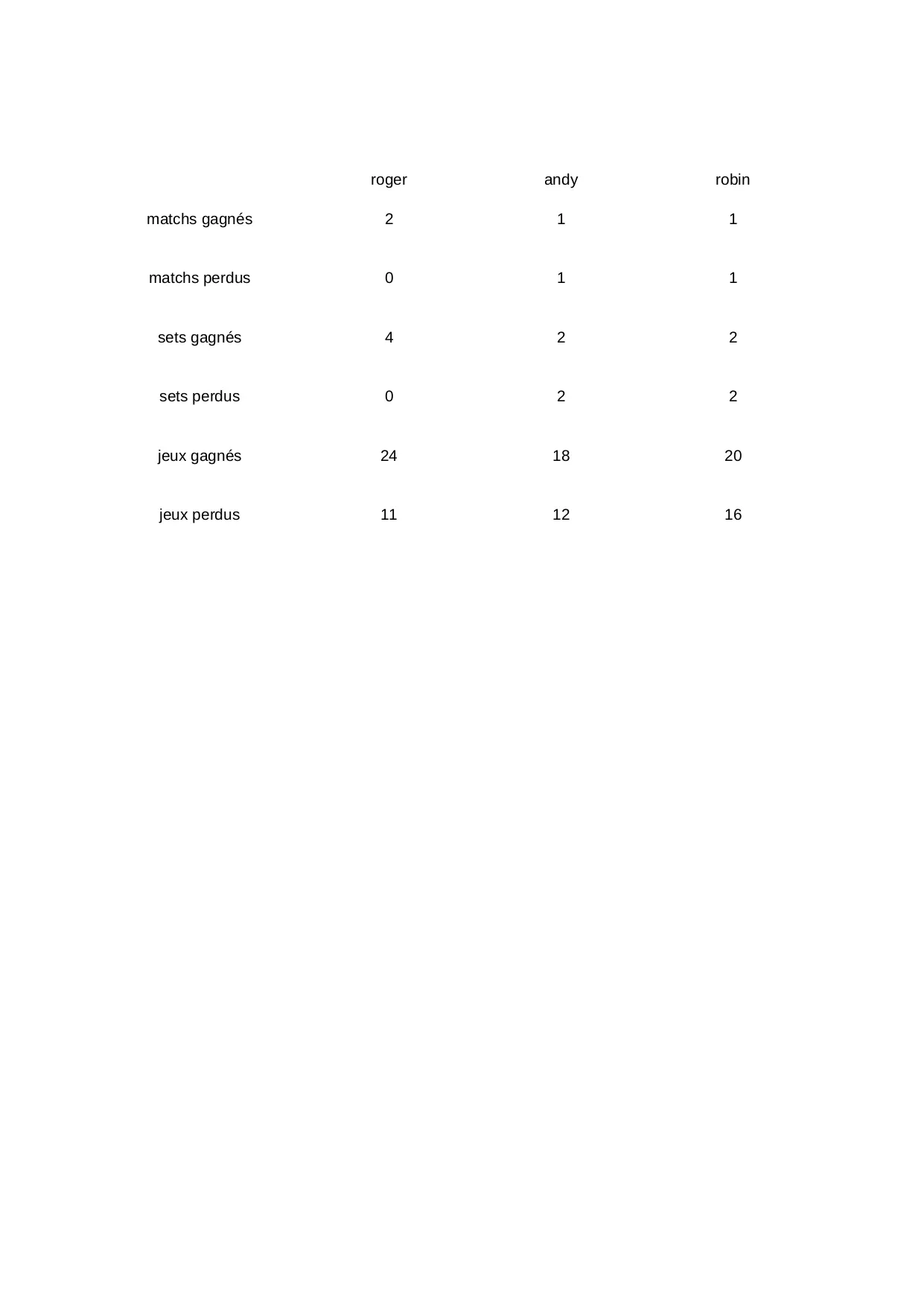 | | roger | andy | robin |
|---|---|---|---|
| matchs gagnés | 2 | 1 | 1 |
| matchs perdus | 0 | 1 | 1 |
| sets gagnés | 4 | 2 | 2 |
| sets perdus | 0 | 2 | 2 |
| jeux gagnés | 24 | 18 | 20 |
| jeux perdus | 11 | 12 | 16 |